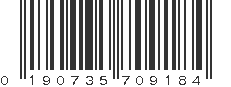 0 190735 709184